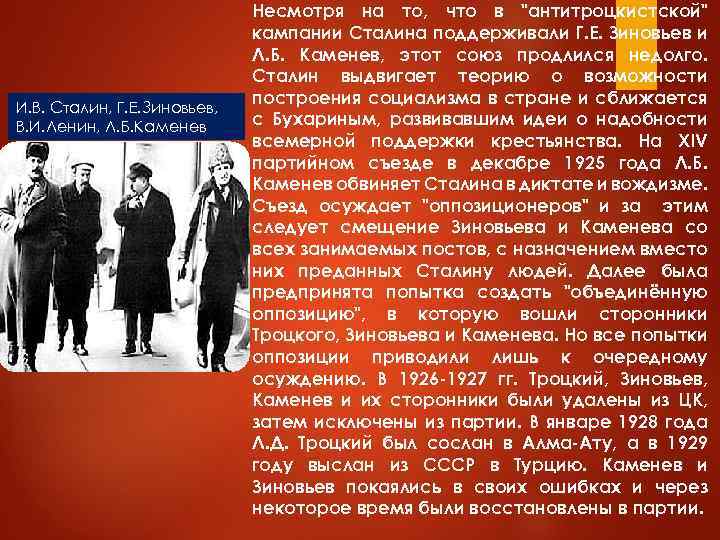 И.В. Сталин, Г.Е.Зиновьев, В.И.Ленин, Л.Б.Каменев

Несмотря на то, что в "антитроцкистской" кампании Сталина поддерживали Г.Е. Зиновьев и Л.Б. Каменев, этот союз продлился недолго. Сталин выдвигает теорию о возможности построения социализма в стране и сближается с Бухариным, развивавшим идеи о надобности всемерной поддержки крестьянства. На XIV партийном съезде в декабре 1925 года Л.Б. Каменев обвиняет Сталина в диктате и вождизме. Съезд осуждает "оппозиционеров" и за этим следует смещение Зиновьева и Каменева со всех занимаемых постов, с назначением вместо них преданных Сталину людей. Далее была предпринята попытка создать "объединённую оппозицию", в которую вошли сторонники Троцкого, Зиновьева и Каменева. Но все попытки оппозиции приводили лишь к очередному осуждению. В 1926-1927 гг. Троцкий, Зиновьев, Каменев и их сторонники были удалены из ЦК, затем исключены из партии. В январе 1928 года Л.Д. Троцкий был сослан в Алма-Ату, а в 1929 году выслан из СССР в Турцию. Каменев и Зиновьев покаялись в своих ошибках и через некоторое время были восстановлены в партии.